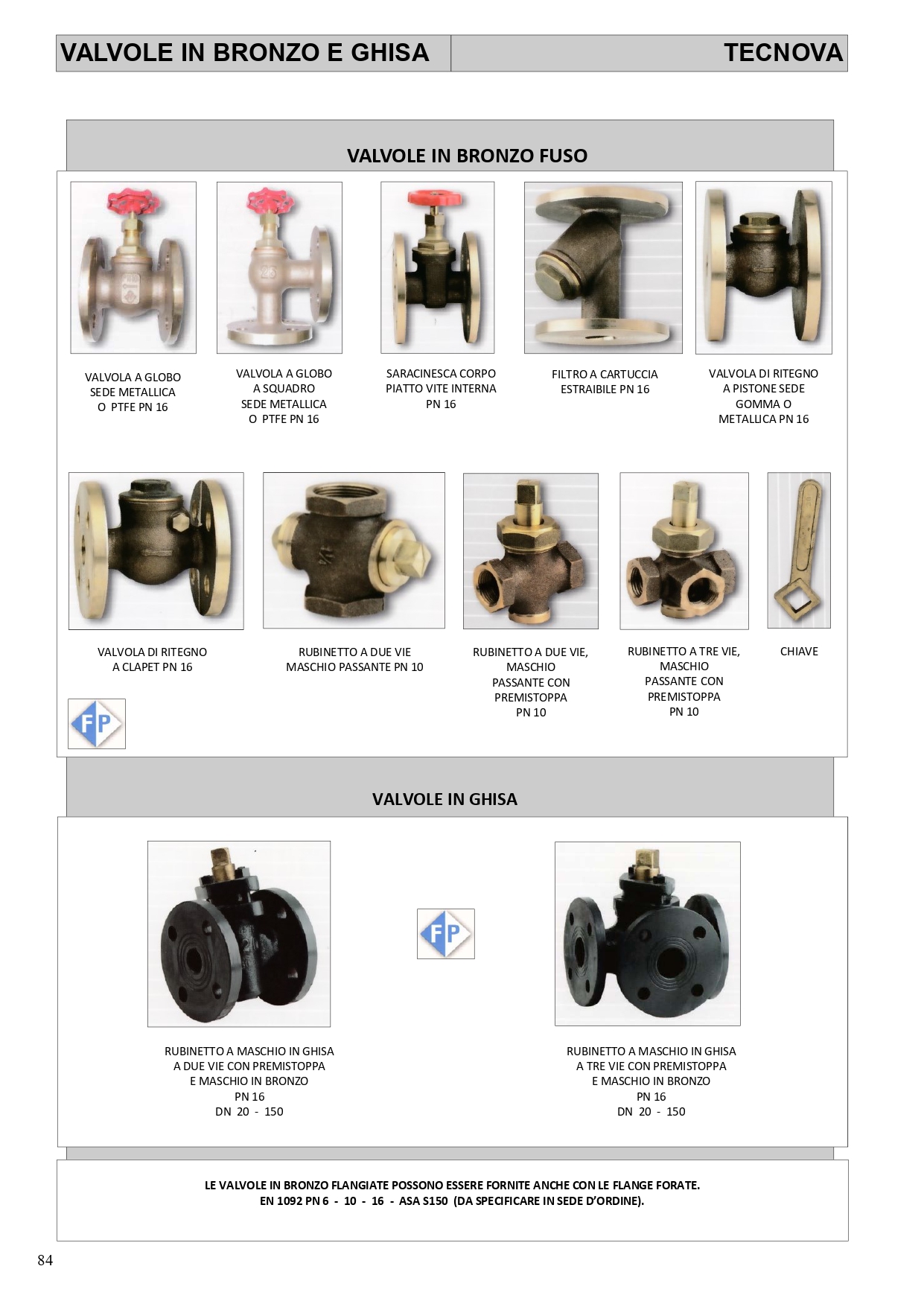 VALVOLE IN BRONZO E GHISA

TECNOVA

VALVOLE IN BRONZO FUSO

VALVOLA A GLOBO SEDE METALLICA O PTFE PN 16

VALVOLA A GLOBO A SQUADRO SEDE METALLICA O PTFE PN 16

SARACINESCA CORPO PIATTO VITE INTERNA PN 16

FILTRO A CARTUCCIA ESTRAIBILE PN 16

VALVOLA DI RITEGNO A PISTONE SEDE GOMMA O METALLICA PN 16

VALVOLA DI RITEGNO A CLAPET PN 16

RUBINETTO A DUE VIE MASCHIO PASSANTE PN 10

RUBINETTO A DUE VIE, MASCHIO PASSANTE CON PREMISTOPPA PN 10

RUBINETTO A TRE VIE, MASCHIO PASSANTE CON PREMISTOPPA PN 10

CHIAVE

FP

VALVOLE IN GHISA

FP

RUBINETTO A MASCHIO IN GHISA A DUE VIE CON PREMISTOPPA E MASCHIO IN BRONZO PN 16 DN 20 - 150

RUBINETTO A MASCHIO IN GHISA A TRE VIE CON PREMISTOPPA E MASCHIO IN BRONZO PN 16 DN 20 - 150

LE VALVOLE IN BRONZO FLANGIATE POSSONO ESSERE FORNITE ANCHE CON LE FLANGE FORATE.
EN 1092 PN 6 - 10 - 16 - ASA S150 (DA SPECIFICARE IN SEDE D'ORDINE).

84